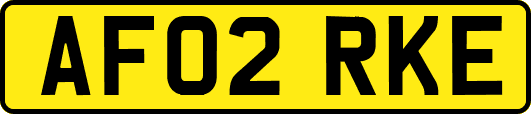 AF02 RKE